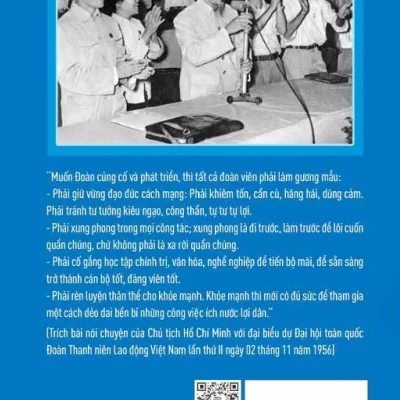 "Muốn Đoàn củng cố và phát triển, thì tất cả đoàn viên phải làm gương mẫu:
- Phải giữ vững đạo đức cách mạng: Phải khiêm tốn, cần cù, hăng hái, dũng cảm. Phải tránh tư tưởng kiêu ngạo, công thần, tự tư tự lợi.
- Phải xung phong trong mọi công tác; xung phong là đi trước, làm trước để lôi cuốn quần chúng, chứ không phải là xa rời quần chúng.
- Phải cố gắng học tập chính trị, văn hóa, nghề nghiệp để tiến bộ mãi, để sẵn sàng trở thành cán bộ tốt, đảng viên tốt.
- Phải rèn luyện thân thể cho khỏe mạnh. Khỏe mạnh thì mới có đủ sức để tham gia một cách dẻo dai bền bỉ những công việc ích nước lợi dân."

(Trích bài nói chuyện của Chủ tịch Hồ Chí Minh với đại biểu dự Đại hội toàn quốc Đoàn Thanh niên Lao động Việt Nam lần thứ II ngày 02 tháng 11 năm 1956)